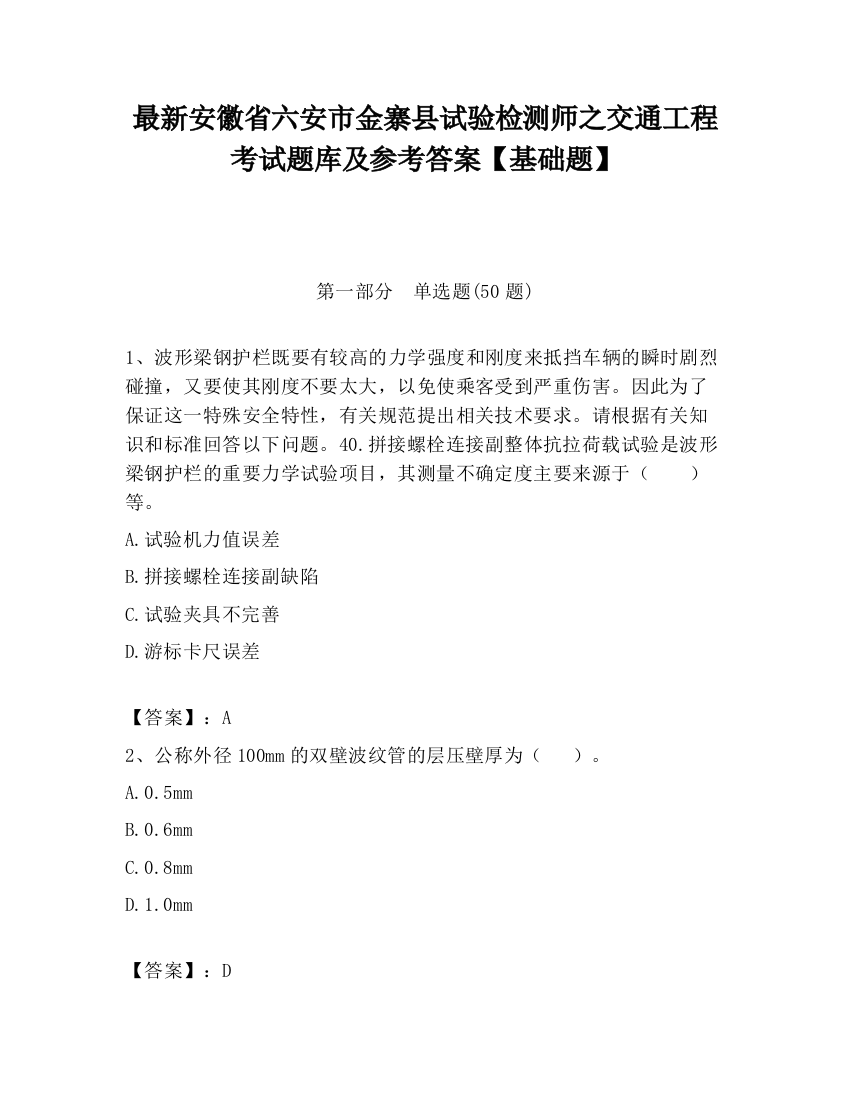 最新安徽省六安市金寨县试验检测师之交通工程考试题库及参考答案【基础题】

第一部分　单选题(50 题)

1、波形梁钢护栏既要有较高的力学强度和刚度来抵挡车辆的瞬时剧烈碰撞，又要使其刚度不要太大，以免使乘客受到严重伤害。因此为了保证这一特殊安全特性，有关规范提出相关技术要求。请根据有关知识和标准回答以下问题。40.拼接螺栓连接副整体抗拉荷载试验是波形梁钢护栏的重要力学试验项目，其测量不确定度主要来源于（　　）等。

A.试验机力值误差

B.拼接螺栓连接副缺陷

C.试验夹具不完善

D.游标卡尺误差

【答案】：A

2、公称外径 100mm 的双壁波纹管的层压壁厚为（　　）。

A.0.5mm

B.0.6mm

C.0.8mm

D.1.0mm

【答案】：D